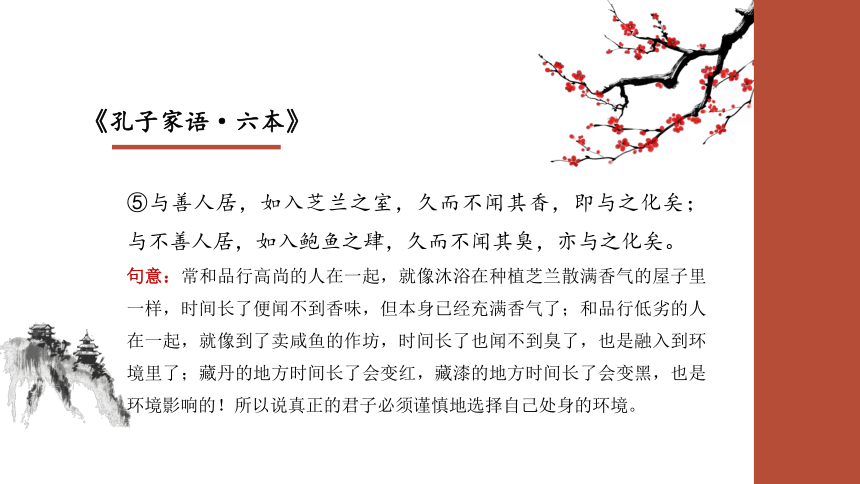 《孔子家语·六本》

⑤与善人居，如入芝兰之室，久而不闻其香，即与之化矣；与不善人居，如入鲍鱼之肆，久而不闻其臭，亦与之化矣。

句意：常和品行高尚的人在一起，就像沐浴在种植芝兰散满香气的屋子里一样，时间长了便闻不到香味，但本身已经充满香气了；和品行低劣的人在一起，就像到了卖咸鱼的作坊，时间长了也闻不到臭了，也是融入到环境里了；藏丹的地方时间长了会变红，藏漆的地方时间长了会变黑，也是环境影响的！所以说真正的君子必须谨慎地选择自己处身的环境。